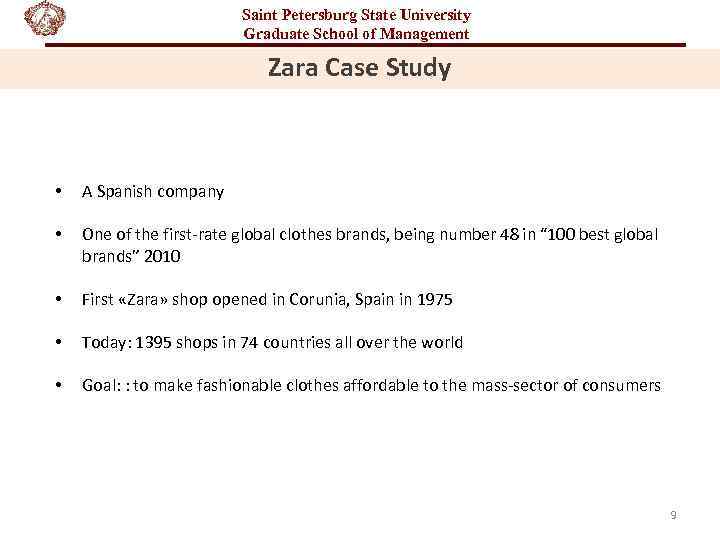 Saint Petersburg State University
Graduate School of Management

Zara Case Study

• A Spanish company

• One of the first-rate global clothes brands, being number 48 in "100 best global brands" 2010

• First «Zara» shop opened in Corunia, Spain in 1975

• Today: 1395 shops in 74 countries all over the world

• Goal: : to make fashionable clothes affordable to the mass-sector of consumers

9